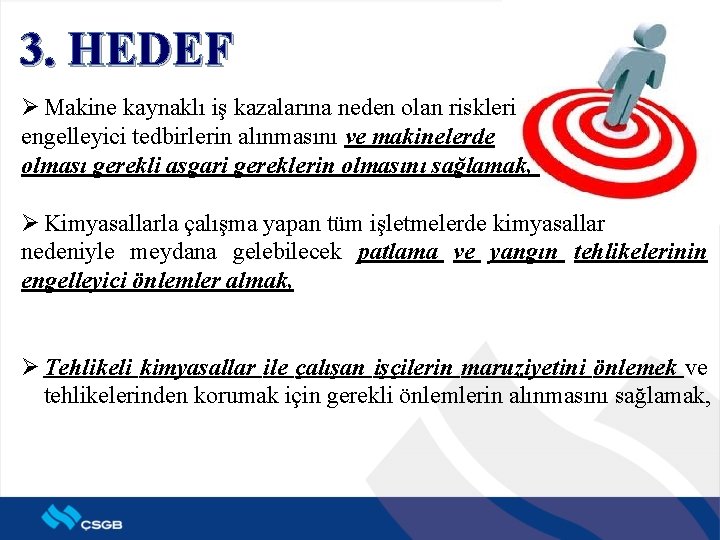 3. HEDEF

➢ Makine kaynaklı iş kazalarına neden olan riskleri engelleyici tedbirlerin alınmasını ve makinelerde olması gerekli asgari gereklerin olmasını sağlamak,

➢ Kimyasallarla çalışma yapan tüm işletmelerde kimyasallar nedeniyle meydana gelebilecek patlama ve yangın tehlikelerinin engelleyici önlemler almak,

➢ Tehlikeli kimyasallar ile çalışan işçilerin maruziyetini önlemek ve tehlikelerinden korumak için gerekli önlemlerin alınmasını sağlamak,

ÇSGB